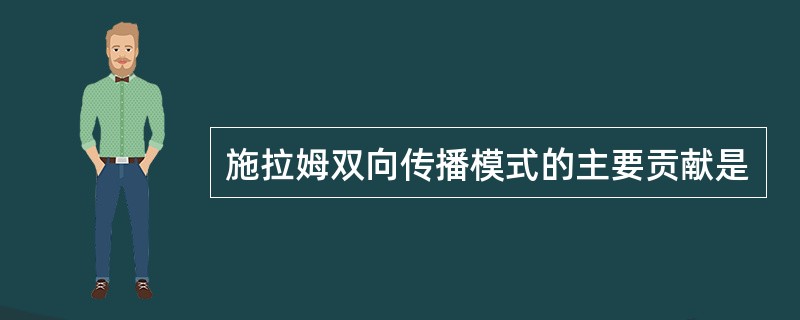 施拉姆双向传播模式的主要贡献是